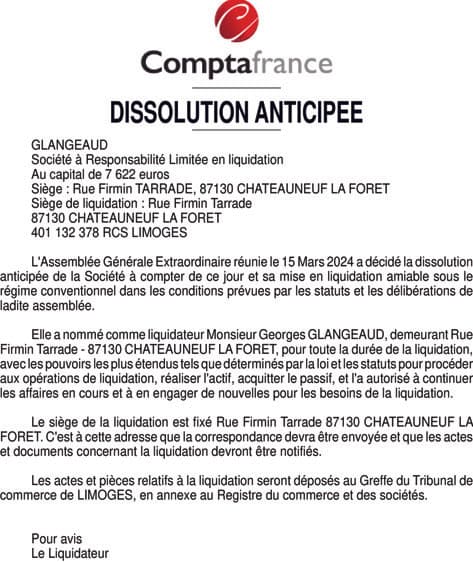 Comptafrance

DISSOLUTION ANTICIPEE

GLANGEAUD
Société à Responsabilité Limitée en liquidation
Au capital de 7 622 euros
Siège : Rue Firmin TARRADE, 87130 CHATEAUNEUF LA FORET
Siège de liquidation : Rue Firmin Tarrade
87130 CHATEAUNEUF LA FORET
401 132 378 RCS LIMOGES

L'Assemblée Générale Extraordinaire réunie le 15 Mars 2024 a décidé la dissolution anticipée de la Société à compter de ce jour et sa mise en liquidation amiable sous le régime conventionnel dans les conditions prévues par les statuts et les délibérations de ladite assemblée.

Elle a nommé comme liquidateur Monsieur Georges GLANGEAUD, demeurant Rue Firmin Tarrade - 87130 CHATEAUNEUF LA FORET, pour toute la durée de la liquidation, avec les pouvoirs les plus étendus tels que déterminés par la loi et les statuts pour procéder aux opérations de liquidation, réaliser l'actif, acquitter le passif, et l'a autorisé à continuer les affaires en cours et à en engager de nouvelles pour les besoins de la liquidation.

Le siège de la liquidation est fixé Rue Firmin Tarrade 87130 CHATEAUNEUF LA FORET. C'est à cette adresse que la correspondance devra être envoyée et que les actes et documents concernant la liquidation devront être notifiés.

Les actes et pièces relatifs à la liquidation seront déposés au Greffe du Tribunal de commerce de LIMOGES, en annexe au Registre du commerce et des sociétés.

Pour avis
Le Liquidateur